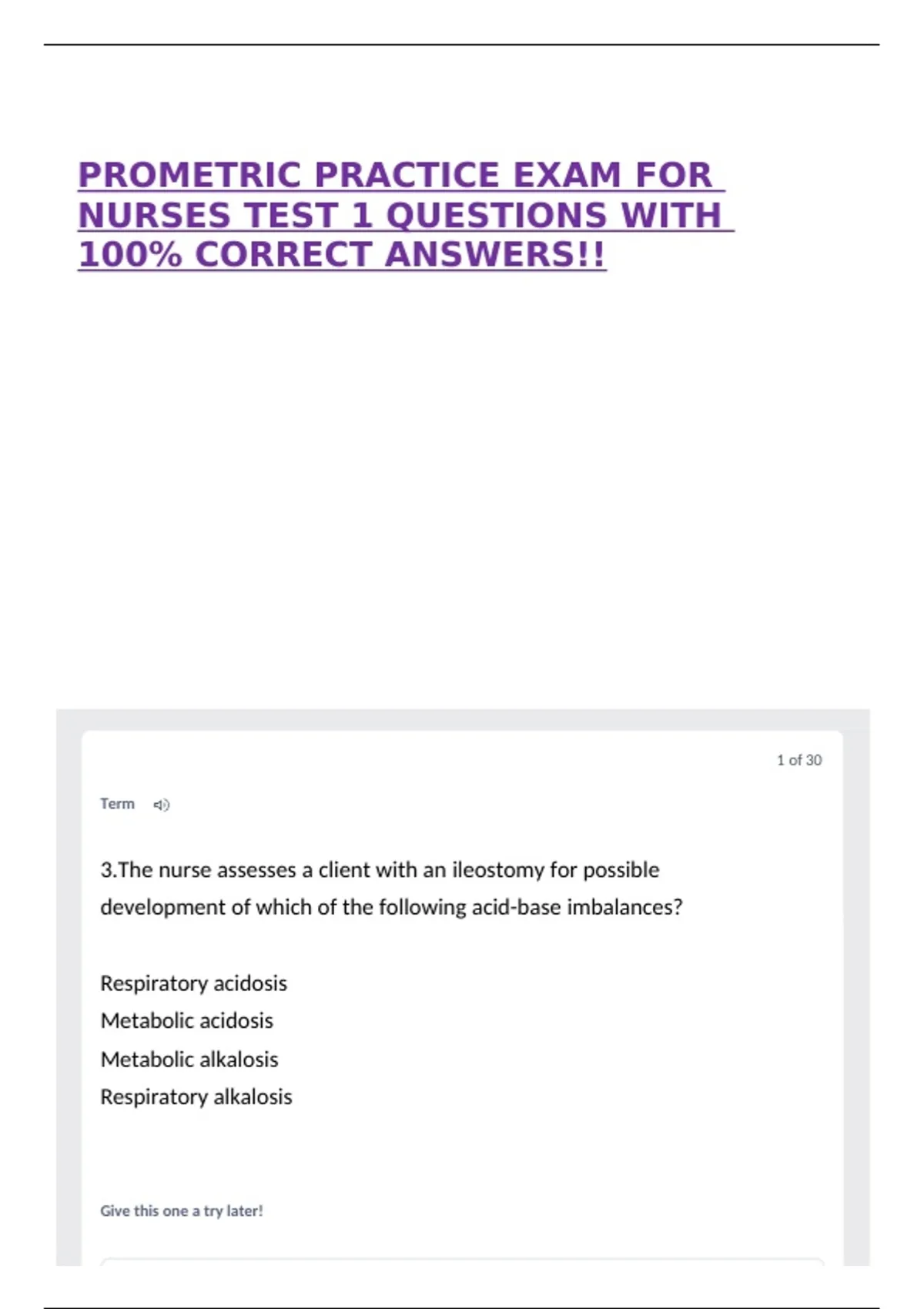 PROMETRIC PRACTICE EXAM FOR NURSES TEST 1 QUESTIONS WITH 100% CORRECT ANSWERS!!

1 of 30

Term

3.The nurse assesses a client with an ileostomy for possible development of which of the following acid-base imbalances?

Respiratory acidosis
Metabolic acidosis
Metabolic alkalosis
Respiratory alkalosis

Give this one a try later!